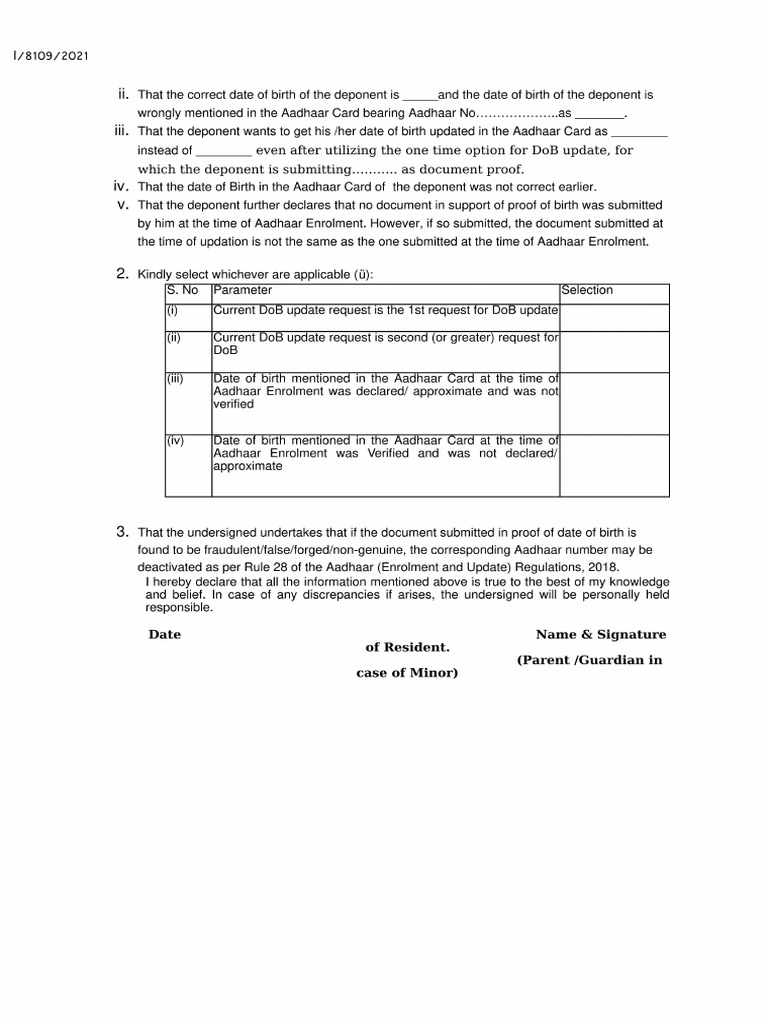 I/8109/2021

ii. That the correct date of birth of the deponent is _____and the date of birth of the deponent is wrongly mentioned in the Aadhaar Card bearing Aadhaar No………………..as _______.

iii. That the deponent wants to get his /her date of birth updated in the Aadhaar Card as ________ instead of ________ even after utilizing the one time option for DoB update, for which the deponent is submitting……….. as document proof.

iv. That the date of Birth in the Aadhaar Card of the deponent was not correct earlier.

v. That the deponent further declares that no document in support of proof of birth was submitted by him at the time of Aadhaar Enrolment. However, if so submitted, the document submitted at the time of updation is not the same as the one submitted at the time of Aadhaar Enrolment.

2. Kindly select whichever are applicable (ü):

| S. No | Parameter | Selection |
|---|---|---|
| (i) | Current DoB update request is the 1st request for DoB update | |
| (ii) | Current DoB update request is second (or greater) request for DoB | |
| (iii) | Date of birth mentioned in the Aadhaar Card at the time of Aadhaar Enrolment was declared/ approximate and was not verified | |
| (iv) | Date of birth mentioned in the Aadhaar Card at the time of Aadhaar Enrolment was Verified and was not declared/ approximate | |

3. That the undersigned undertakes that if the document submitted in proof of date of birth is found to be fraudulent/false/forged/non-genuine, the corresponding Aadhaar number may be deactivated as per Rule 28 of the Aadhaar (Enrolment and Update) Regulations, 2018.
I hereby declare that all the information mentioned above is true to the best of my knowledge and belief. In case of any discrepancies if arises, the undersigned will be personally held responsible.

Date Name & Signature of Resident. (Parent /Guardian in case of Minor)